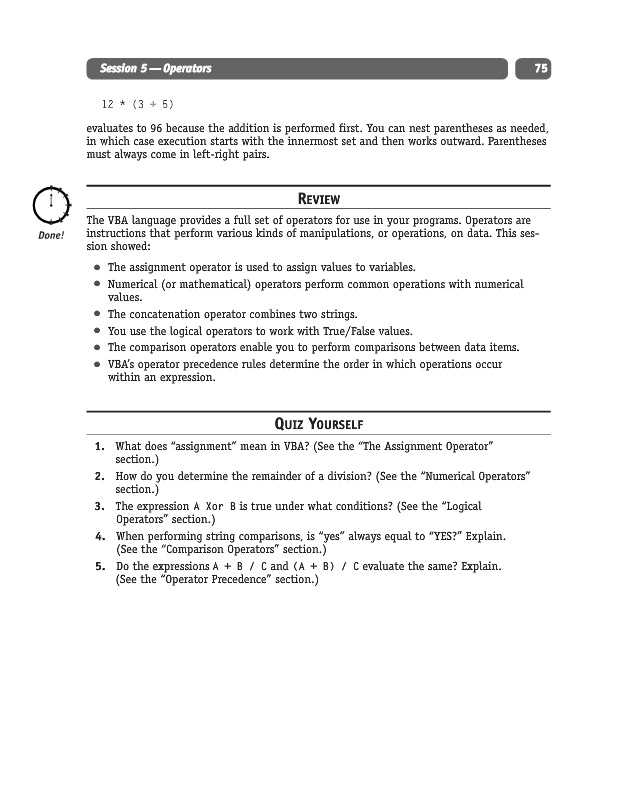 Session 5 — Operators

75

12 * (3 + 5)

evaluates to 96 because the addition is performed first. You can nest parentheses as needed, in which case execution starts with the innermost set and then works outward. Parentheses must always come in left-right pairs.

Done!

REVIEW

The VBA language provides a full set of operators for use in your programs. Operators are instructions that perform various kinds of manipulations, or operations, on data. This session showed:

- The assignment operator is used to assign values to variables.
- Numerical (or mathematical) operators perform common operations with numerical values.
- The concatenation operator combines two strings.
- You use the logical operators to work with True/False values.
- The comparison operators enable you to perform comparisons between data items.
- VBA's operator precedence rules determine the order in which operations occur within an expression.

QUIZ YOURSELF

1. What does "assignment" mean in VBA? (See the "The Assignment Operator" section.)
2. How do you determine the remainder of a division? (See the "Numerical Operators" section.)
3. The expression A Xor B is true under what conditions? (See the "Logical Operators" section.)
4. When performing string comparisons, is "yes" always equal to "YES?" Explain. (See the "Comparison Operators" section.)
5. Do the expressions A + B / C and (A + B) / C evaluate the same? Explain. (See the "Operator Precedence" section.)